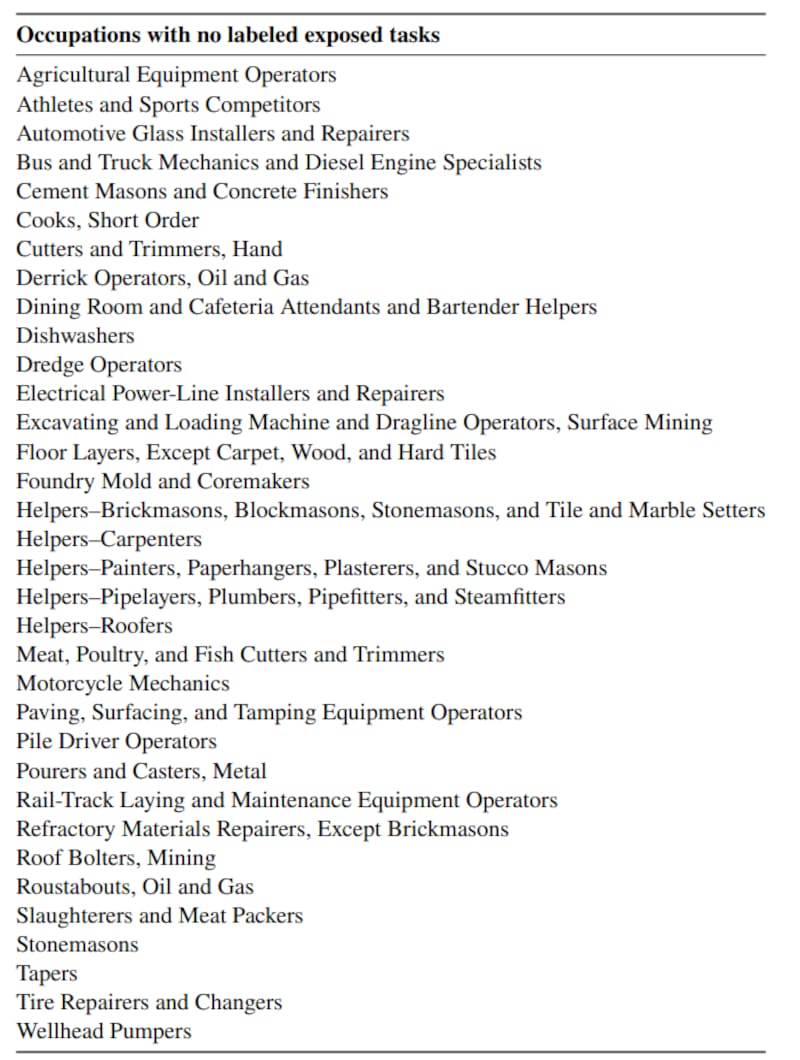 | Occupations with no labeled exposed tasks |
|---|
| Agricultural Equipment Operators |
| Athletes and Sports Competitors |
| Automotive Glass Installers and Repairers |
| Bus and Truck Mechanics and Diesel Engine Specialists |
| Cement Masons and Concrete Finishers |
| Cooks, Short Order |
| Cutters and Trimmers, Hand |
| Derrick Operators, Oil and Gas |
| Dining Room and Cafeteria Attendants and Bartender Helpers |
| Dishwashers |
| Dredge Operators |
| Electrical Power-Line Installers and Repairers |
| Excavating and Loading Machine and Dragline Operators, Surface Mining |
| Floor Layers, Except Carpet, Wood, and Hard Tiles |
| Foundry Mold and Coremakers |
| Helpers–Brickmasons, Blockmasons, Stonemasons, and Tile and Marble Setters |
| Helpers–Carpenters |
| Helpers–Painters, Paperhangers, Plasterers, and Stucco Masons |
| Helpers–Pipelayers, Plumbers, Pipefitters, and Steamfitters |
| Helpers–Roofers |
| Meat, Poultry, and Fish Cutters and Trimmers |
| Motorcycle Mechanics |
| Paving, Surfacing, and Tamping Equipment Operators |
| Pile Driver Operators |
| Pourers and Casters, Metal |
| Rail-Track Laying and Maintenance Equipment Operators |
| Refractory Materials Repairers, Except Brickmasons |
| Roof Bolters, Mining |
| Roustabouts, Oil and Gas |
| Slaughterers and Meat Packers |
| Stonemasons |
| Tapers |
| Tire Repairers and Changers |
| Wellhead Pumpers |